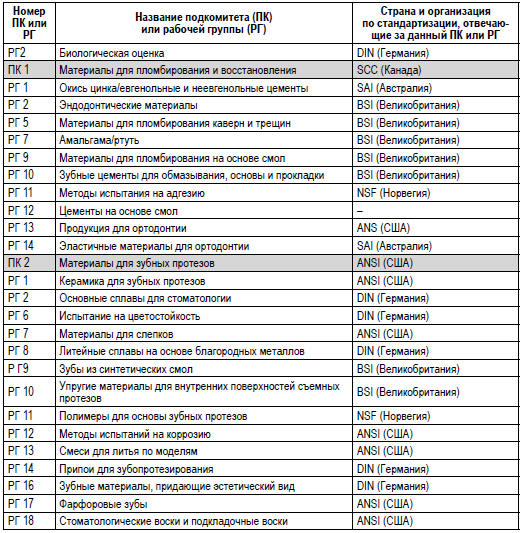 | Номер ПК или РГ | Название подкомитета (ПК) или рабочей группы (РГ) | Страна и организация по стандартизации, отвечающие за данный ПК или РГ |
|---|---|---|
| РГ2 | Биологическая оценка | DIN (Германия) |
| ПК 1 | Материалы для пломбирования и восстановления | SCC (Канада) |
| РГ 1 | Окись цинка/евгенольные и неевгенольные цементы | SAI (Австралия) |
| РГ 2 | Эндодонтические материалы | BSI (Великобритания) |
| РГ 5 | Материалы для пломбирования каверн и трещин | BSI (Великобритания) |
| РГ 7 | Амальгама/ртуть | BSI (Великобритания) |
| РГ 9 | Материалы для пломбирования на основе смол | BSI (Великобритания) |
| РГ 10 | Зубные цементы для обмазывания, основы и прокладки | BSI (Великобритания) |
| РГ 11 | Методы испытания на адгезию | NSF (Норвегия) |
| РГ 12 | Цементы на основе смол | – |
| РГ 13 | Продукция для ортодонтии | ANS (США) |
| РГ 14 | Эластичные материалы для ортодонтии | SAI (Австралия) |
| ПК 2 | Материалы для зубных протезов | ANSI (США) |
| РГ 1 | Керамика для зубных протезов | ANSI (США) |
| РГ 2 | Основные сплавы для стоматологии | DIN (Германия) |
| РГ 6 | Испытание на цветостойкость | DIN (Германия) |
| РГ 7 | Материалы для слепков | ANSI (США) |
| РГ 8 | Литейные сплавы на основе благородных металлов | DIN (Германия) |
| Р Г9 | Зубы из синтетических смол | BSI (Великобритания) |
| РГ 10 | Упругие материалы для внутренних поверхностей съемных протезов | BSI (Великобритания) |
| РГ 11 | Полимеры для основы зубных протезов | NSF (Норвегия) |
| РГ 12 | Методы испытаний на коррозию | ANSI (США) |
| РГ 13 | Смеси для литья по моделям | ANSI (США) |
| РГ 14 | Припои для зубопротезирования | DIN (Германия) |
| РГ 16 | Зубные материалы, придающие эстетический вид | DIN (Германия) |
| РГ 17 | Фарфоровые зубы | ANSI (США) |
| РГ 18 | Стоматологические воски и подкладочные воски | ANSI (США) |